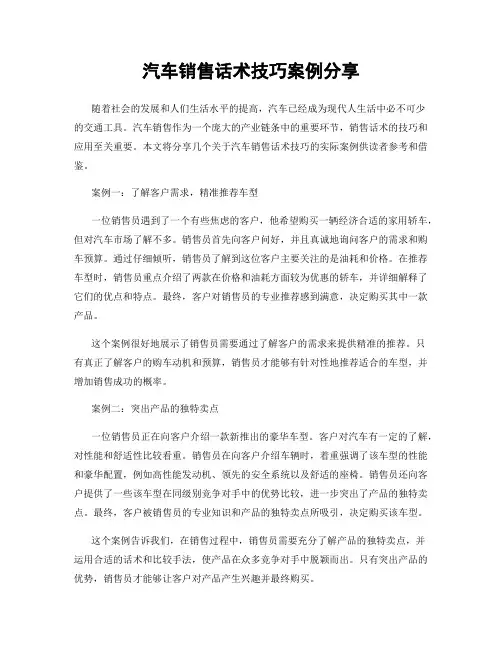 汽车销售话术技巧案例分享

随着社会的发展和人们生活水平的提高，汽车已经成为现代人生活中必不可少的交通工具。汽车销售作为一个庞大的产业链条中的重要环节，销售话术的技巧和应用至关重要。本文将分享几个关于汽车销售话术技巧的实际案例供读者参考和借鉴。

案例一：了解客户需求，精准推荐车型

一位销售员遇到了一个有些焦虑的客户，他希望购买一辆经济合适的家用轿车，但对汽车市场了解不多。销售员首先向客户问好，并且真诚地询问客户的需求和购车预算。通过仔细倾听，销售员了解到这位客户主要关注的是油耗和价格。在推荐车型时，销售员重点介绍了两款在价格和油耗方面较为优惠的轿车，并详细解释了它们的优点和特点。最终，客户对销售员的专业推荐感到满意，决定购买其中一款产品。

这个案例很好地展示了销售员需要通过了解客户的需求来提供精准的推荐。只有真正了解客户的购车动机和预算，销售员才能够有针对性地推荐适合的车型，并增加销售成功的概率。

案例二：突出产品的独特卖点

一位销售员正在向客户介绍一款新推出的豪华车型。客户对汽车有一定的了解，对性能和舒适性比较看重。销售员在向客户介绍车辆时，着重强调了该车型的性能和豪华配置，例如高性能发动机、领先的安全系统以及舒适的座椅。销售员还向客户提供了一些该车型在同级别竞争对手中的优势比较，进一步突出了产品的独特卖点。最终，客户被销售员的专业知识和产品的独特卖点所吸引，决定购买该车型。

这个案例告诉我们，在销售过程中，销售员需要充分了解产品的独特卖点，并运用合适的话术和比较手法，使产品在众多竞争对手中脱颖而出。只有突出产品的优势，销售员才能够让客户对产品产生兴趣并最终购买。